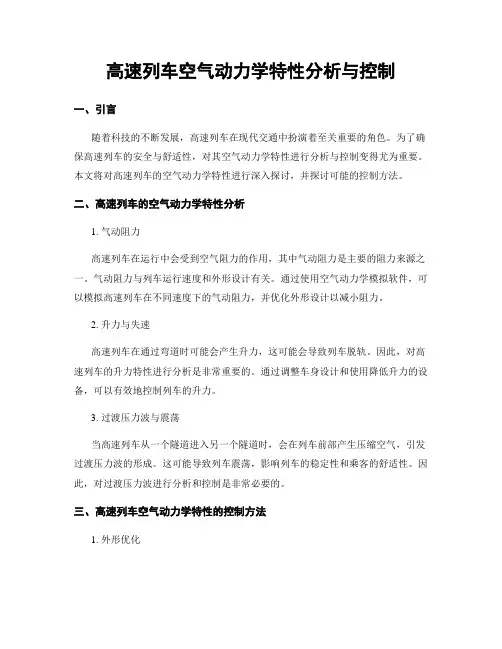 高速列车空气动力学特性分析与控制

一、引言

随着科技的不断发展，高速列车在现代交通中扮演着至关重要的角色。为了确保高速列车的安全与舒适性，对其空气动力学特性进行分析与控制变得尤为重要。本文将对高速列车的空气动力学特性进行深入探讨，并探讨可能的控制方法。

二、高速列车的空气动力学特性分析

1. 气动阻力

高速列车在运行中会受到空气阻力的作用，其中气动阻力是主要的阻力来源之一。气动阻力与列车运行速度和外形设计有关。通过使用空气动力学模拟软件，可以模拟高速列车在不同速度下的气动阻力，并优化外形设计以减小阻力。

2. 升力与失速

高速列车在通过弯道时可能会产生升力，这可能会导致列车脱轨。因此，对高速列车的升力特性进行分析是非常重要的。通过调整车身设计和使用降低升力的设备，可以有效地控制列车的升力。

3. 过渡压力波与震荡

当高速列车从一个隧道进入另一个隧道时，会在列车前部产生压缩空气，引发过渡压力波的形成。这可能导致列车震荡，影响列车的稳定性和乘客的舒适性。因此，对过渡压力波进行分析和控制是非常必要的。

三、高速列车空气动力学特性的控制方法

1. 外形优化